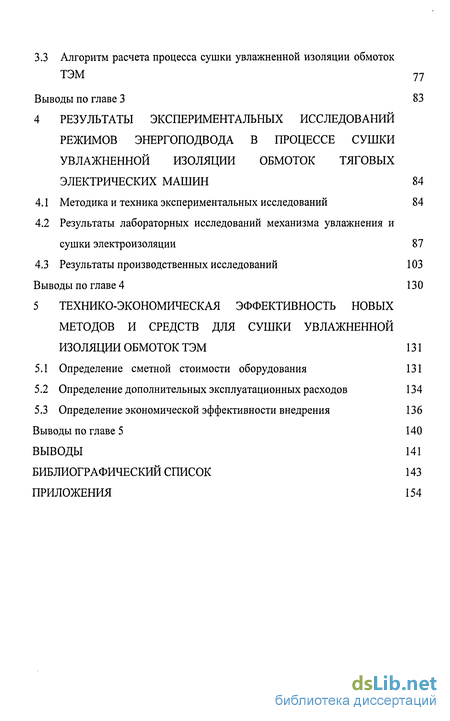 3.3 Алгоритм расчета процесса сушки увлажненной изоляции обмоток ТЭМ 77

Выводы по главе 3 83

4 РЕЗУЛЬТАТЫ ЭКСПЕРИМЕНТАЛЬНЫХ ИССЛЕДОВАНИЙ РЕЖИМОВ ЭНЕРГОПОДВОДА В ПРОЦЕССЕ СУШКИ УВЛАЖНЕННОЙ ИЗОЛЯЦИИ ОБМОТОК ТЯГОВЫХ ЭЛЕКТРИЧЕСКИХ МАШИН 84

4.1 Методика и техника экспериментальных исследований 84

4.2 Результаты лабораторных исследований механизма увлажнения и сушки электроизоляции 87

4.3 Результаты производственных исследований 103

Выводы по главе 4 130

5 ТЕХНИКО-ЭКОНОМИЧЕСКАЯ ЭФФЕКТИВНОСТЬ НОВЫХ МЕТОДОВ И СРЕДСТВ ДЛЯ СУШКИ УВЛАЖНЕННОЙ ИЗОЛЯЦИИ ОБМОТОК ТЭМ 131

5.1 Определение сметной стоимости оборудования 131

5.2 Определение дополнительных эксплуатационных расходов 134

5.3 Определение экономической эффективности внедрения 136

Выводы по главе 5 140

ВЫВОДЫ 141

БИБЛИОГРАФИЧЕСКИЙ СПИСОК 143

ПРИЛОЖЕНИЯ 154

dsLib.net
библиотека диссертаций